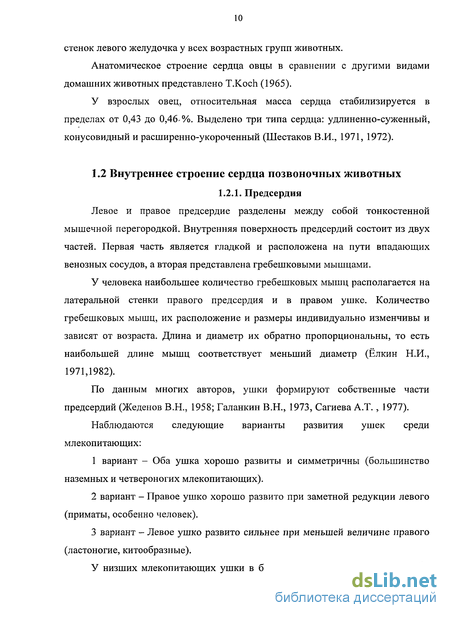 10

стенок левого желудочка у всех возрастных групп животных.

Анатомическое строение сердца овцы в сравнении с другими видами домашних животных представлено T.Koch (1965).

У взрослых овец, относительная масса сердца стабилизируется в пределах от 0,43 до 0,46 %. Выделено три типа сердца: удлиненно-суженный, конусовидный и расширенно-укороченный (Шестаков В.И., 1971, 1972).

1.2 Внутреннее строение сердца позвоночных животных

1.2.1. Предсердия

Левое и правое предсердие разделены между собой тонкостенной мышечной перегородкой. Внутренняя поверхность предсердий состоит из двух частей. Первая часть является гладкой и расположена на пути впадающих венозных сосудов, а вторая представлена гребешковыми мышцами.

У человека наибольшее количество гребешковых мышц располагается на латеральной стенки правого предсердия и в правом ушке. Количество гребешковых мышц, их расположение и размеры индивидуально изменчивы и зависят от возраста. Длина и диаметр их обратно пропорциональны, то есть наибольшей длине мышц соответствует меньший диаметр (Ёлкин Н.И., 1971,1982).

По данным многих авторов, ушки формируют собственные части предсердий (Жеденов В.Н., 1958; Галанкин В.Н., 1973, Сагиева А.Т. , 1977).

Наблюдаются следующие варианты развития ушек среди млекопитающих:

1 вариант – Оба ушка хорошо развиты и симметричны (большинство наземных и четвероногих млекопитающих).

2 вариант – Правое ушко хорошо развито при заметной редукции левого (приматы, особенно человек).

3 вариант – Левое ушко развито сильнее при меньшей величине правого (ластоногие, китообразные).

У низших млекопитающих ушки в б

dsLib.net
библиотека диссертаций